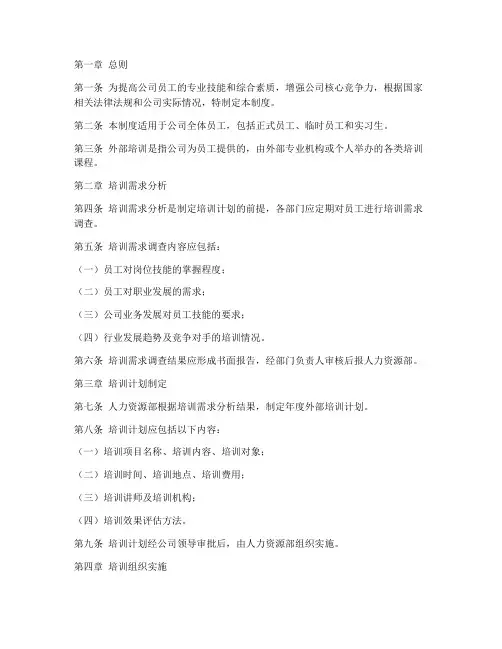 第一章 总则

第一条 为提高公司员工的专业技能和综合素质，增强公司核心竞争力，根据国家相关法律法规和公司实际情况，特制定本制度。

第二条 本制度适用于公司全体员工，包括正式员工、临时员工和实习生。

第三条 外部培训是指公司为员工提供的，由外部专业机构或个人举办的各类培训课程。

第二章 培训需求分析

第四条 培训需求分析是制定培训计划的前提，各部门应定期对员工进行培训需求调查。

第五条 培训需求调查内容应包括：

（一）员工对岗位技能的掌握程度；

（二）员工对职业发展的需求；

（三）公司业务发展对员工技能的要求；

（四）行业发展趋势及竞争对手的培训情况。

第六条 培训需求调查结果应形成书面报告，经部门负责人审核后报人力资源部。

第三章 培训计划制定

第七条 人力资源部根据培训需求分析结果，制定年度外部培训计划。

第八条 培训计划应包括以下内容：

（一）培训项目名称、培训内容、培训对象；

（二）培训时间、培训地点、培训费用；

（三）培训讲师及培训机构；

（四）培训效果评估方法。

第九条 培训计划经公司领导审批后，由人力资源部组织实施。

第四章 培训组织实施